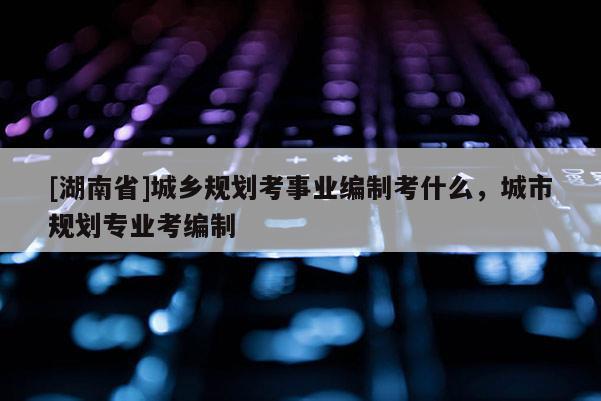 [湖南省]城乡规划考事业编制考什么，城市规划专业考编制